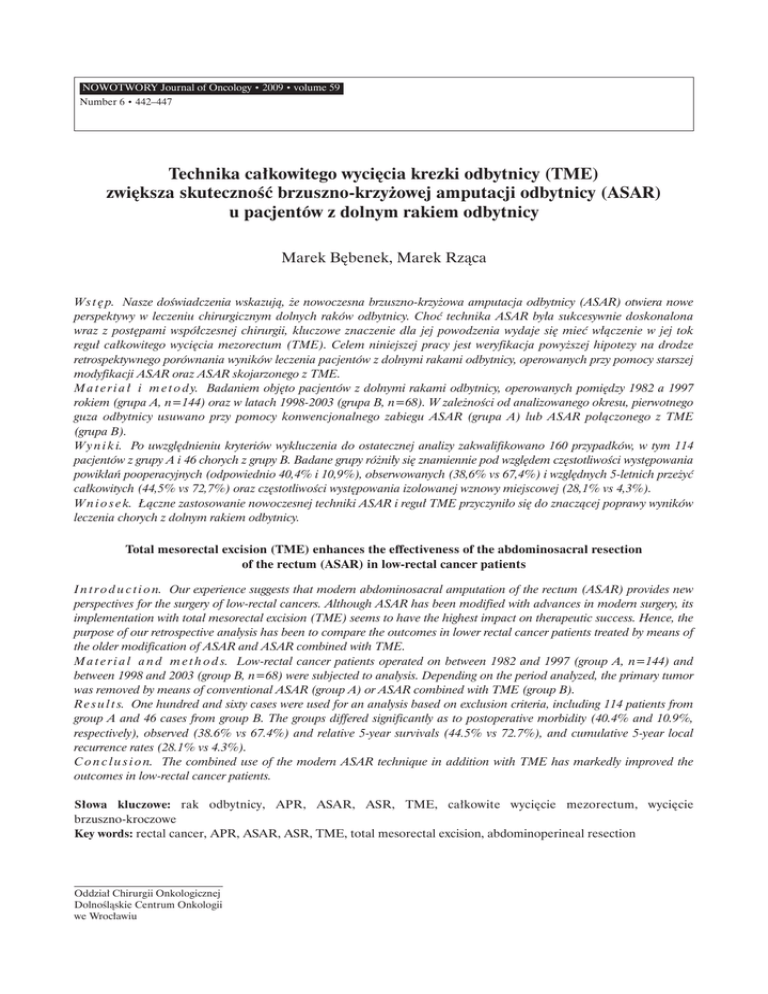 NOWOTWORY Journal of Oncology • 2009 • volume 59
Number 6 • 442–447

Technika całkowitego wycięcia krezki odbytnicy (TME) zwiększa skuteczność brzuszno-krzyżowej amputacji odbytnicy (ASAR) u pacjentów z dolnym rakiem odbytnicy

Marek Bębenek, Marek Rząca

Wstęp. Nasze doświadczenia wskazują, że nowoczesna brzuszno-krzyżowa amputacja odbytnicy (ASAR) otwiera nowe perspektywy w leczeniu chirurgicznym dolnych raków odbytnicy. Choć technika ASAR była sukcesywnie doskonalona wraz z postępami współczesnej chirurgii, kluczowe znaczenie dla jej powodzenia wydaje się mieć włączenie w jej tok reguł całkowitego wycięcia mezorectum (TME). Celem niniejszej pracy jest weryfikacja powyższej hipotezy na drodze retrospektywnego porównania wyników leczenia pacjentów z dolnymi rakami odbytnicy, operowanych przy pomocy starszej modyfikacji ASAR oraz ASAR skojarzonego z TME.
Materiał i metody. Badaniem objęto pacjentów z dolnymi rakami odbytnicy, operowanych pomiędzy 1982 a 1997 rokiem (grupa A, n=144) oraz w latach 1998-2003 (grupa B, n=68). W zależności od analizowanego okresu, pierwotnego guza odbytnicy usuwano przy pomocy konwencjonalnego zabiegu ASAR (grupa A) lub ASAR połączonego z TME (grupa B).
Wyniki. Po uwzględnieniu kryteriów wykluczenia do ostatecznej analizy zakwalifikowano 160 przypadków, w tym 114 pacjentów z grupy A i 46 chorych z grupy B. Badane grupy różniły się znamiennie pod względem częstotliwości występowania powikłań pooperacyjnych (odpowiednio 40,4% i 10,9%), obserwowanych (38,6% vs 67,4%) i względnych 5-letnich przeżyć całkowitych (44,5% vs 72,7%) oraz częstotliwości występowania izolowanej wznowy miejscowej (28,1% vs 4,3%).
Wniosek. Łączne zastosowanie nowoczesnej techniki ASAR i reguł TME przyczyniło się do znaczącej poprawy wyników leczenia chorych z dolnym rakiem odbytnicy.

Total mesorectal excision (TME) enhances the effectiveness of the abdominosacral resection of the rectum (ASAR) in low-rectal cancer patients

Introduction. Our experience suggests that modern abdominosacral amputation of the rectum (ASAR) provides new perspectives for the surgery of low-rectal cancers. Although ASAR has been modified with advances in modern surgery, its implementation with total mesorectal excision (TME) seems to have the highest impact on therapeutic success. Hence, the purpose of our retrospective analysis has been to compare the outcomes in lower rectal cancer patients treated by means of the older modification of ASAR and ASAR combined with TME.
Material and methods. Low-rectal cancer patients operated on between 1982 and 1997 (group A, n=144) and between 1998 and 2003 (group B, n=68) were subjected to analysis. Depending on the period analyzed, the primary tumor was removed by means of conventional ASAR (group A) or ASAR combined with TME (group B).
Results. One hundred and sixty cases were used for an analysis based on exclusion criteria, including 114 patients from group A and 46 cases from group B. The groups differed significantly as to postoperative morbidity (40.4% and 10.9%, respectively), observed (38.6% vs 67.4%) and relative 5-year survivals (44.5% vs 72.7%), and cumulative 5-year local recurrence rates (28.1% vs 4.3%).
Conclusion. The combined use of the modern ASAR technique in addition with TME has markedly improved the outcomes in low-rectal cancer patients.

Słowa kluczowe: rak odbytnicy, APR, ASAR, ASR, TME, całkowite wycięcie mezorectum, wycięcie brzuszno-kroczowe
Key words: rectal cancer, APR, ASAR, ASR, TME, total mesorectal excision, abdominoperineal resection

Oddział Chirurgii Onkologicznej
Dolnośląskie Centrum Onkologii
we Wrocławiu